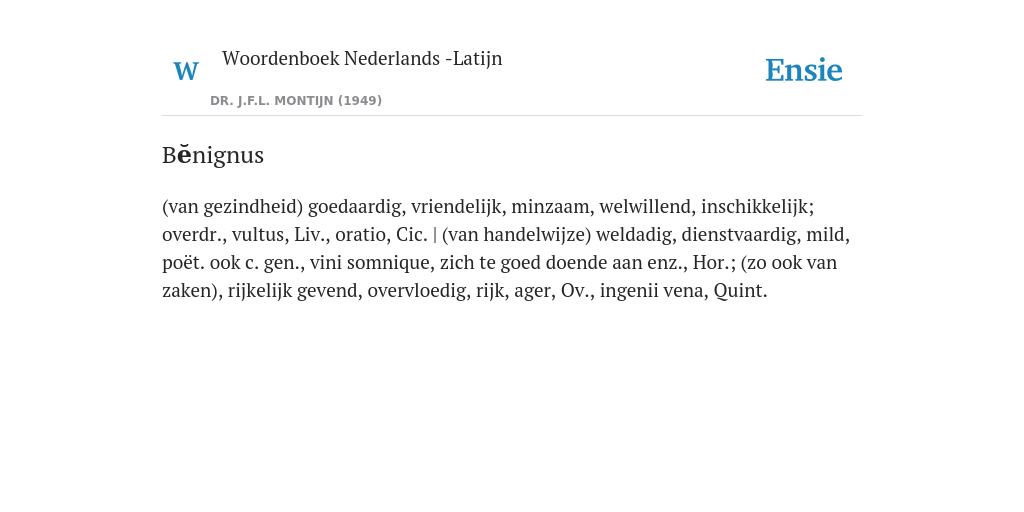 W Woordenboek Nederlands -Latijn

DR. J.F.L. MONTIJN (1949)

Ensie

Bĕnignus

(van gezindheid) goedaardig, vriendelijk, minzaam, welwillend, inschikkelijk; overdr., vultus, Liv., oratio, Cic. | (van handelwijze) weldadig, dienstvaardig, mild, poët. ook c. gen., vini somnique, zich te goed doende aan enz., Hor.; (zo ook van zaken), rijkelijk gevend, overvloedig, rijk, ager, Ov., ingenii vena, Quint.